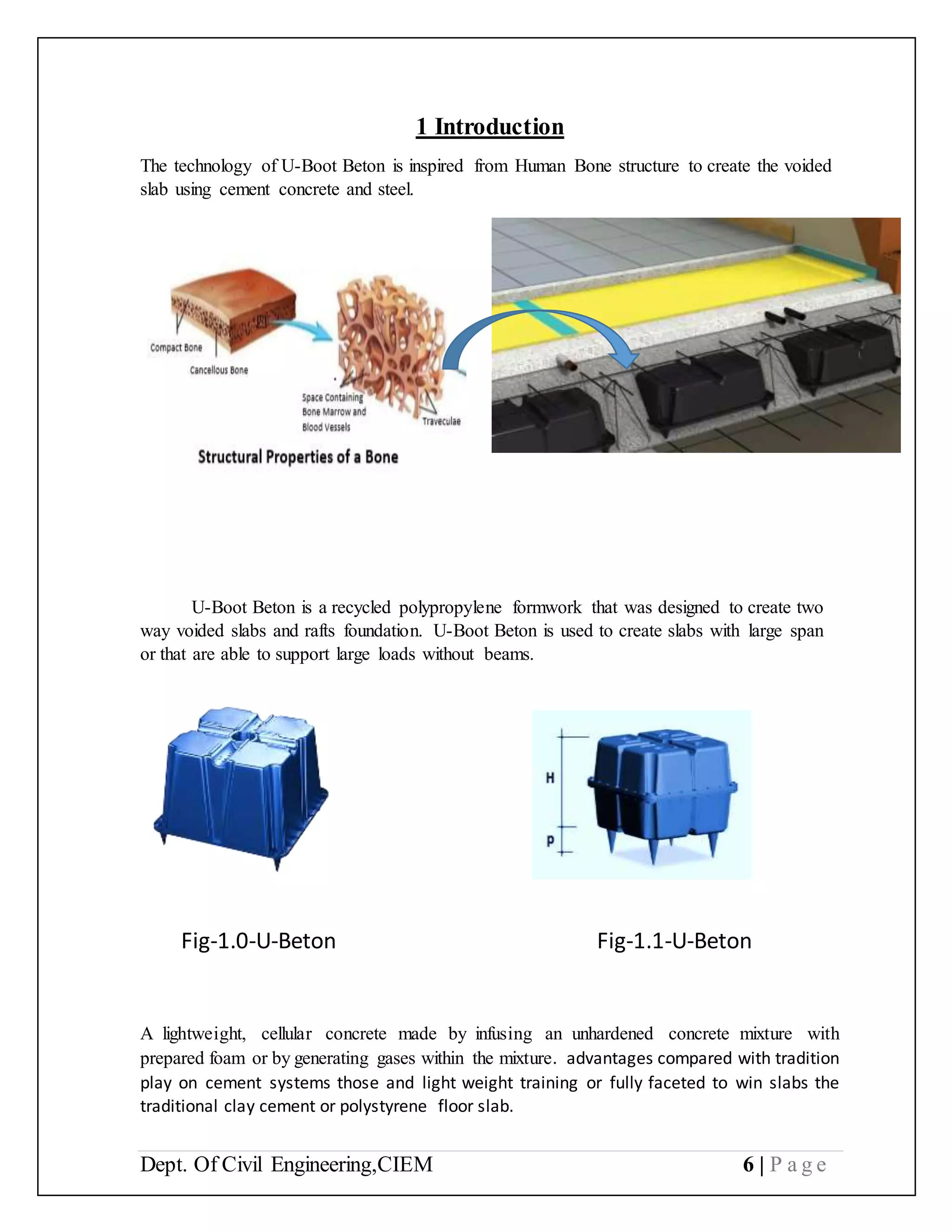 1 Introduction

The technology of U-Boot Beton is inspired from Human Bone structure to create the voided slab using cement concrete and steel.

Compact Bone

Cancellous Bone

Space Containing Bone Marrow and Blood Vessels

Traveculae

Structural Properties of a Bone

U-Boot Beton is a recycled polypropylene formwork that was designed to create two way voided slabs and rafts foundation. U-Boot Beton is used to create slabs with large span or that are able to support large loads without beams.

H

P

Fig-1.0-U-Beton

Fig-1.1-U-Beton

A lightweight, cellular concrete made by infusing an unhardened concrete mixture with prepared foam or by generating gases within the mixture. advantages compared with tradition play on cement systems those and light weight training or fully faceted to win slabs the traditional clay cement or polystyrene floor slab.

Dept. Of Civil Engineering,CIEM

6 | P a g e